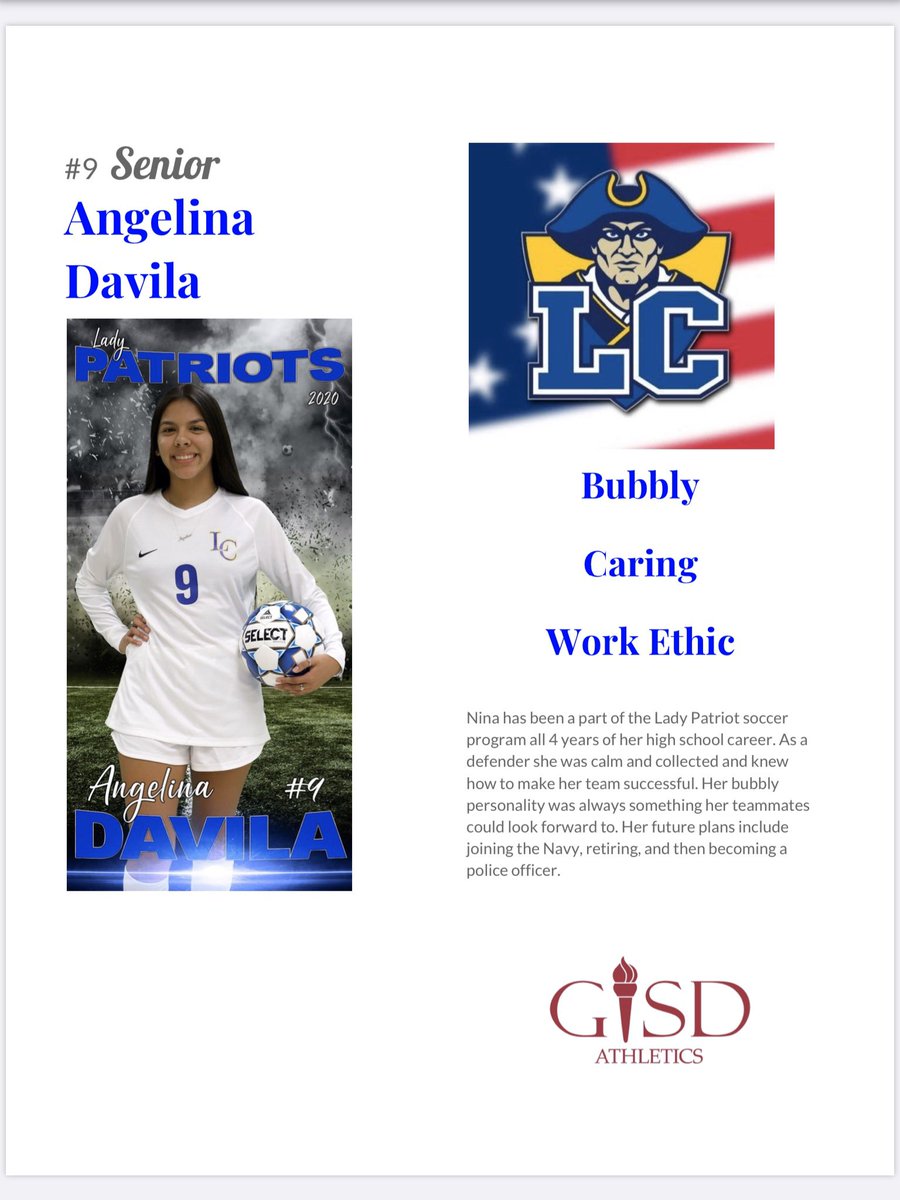 #9 Senior
Angelina Davila

Lady
PATRIOTS
2020

LC
9
SELECT

Angelina #9
DAVILA

LC

Bubbly

Caring

Work Ethic

Nina has been a part of the Lady Patriot soccer program all 4 years of her high school career. As a defender she was calm and collected and knew how to make her team successful. Her bubbly personality was always something her teammates could look forward to. Her future plans include joining the Navy, retiring, and then becoming a police officer.

GISD
ATHLETICS